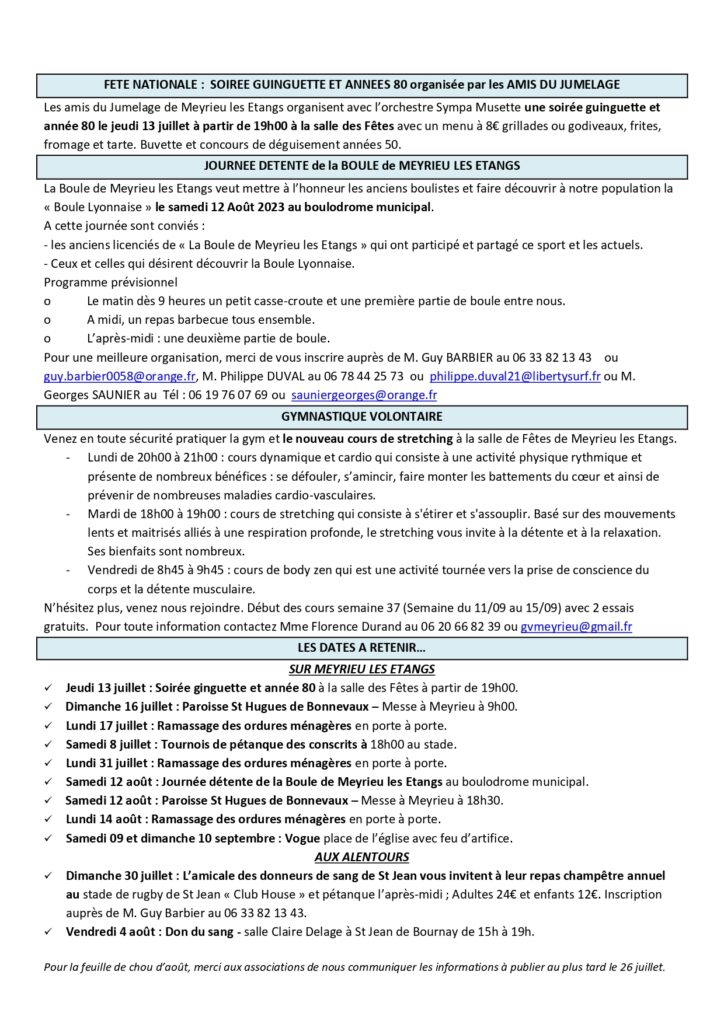 FETE NATIONALE : SOIREE GUINGUETTE ET ANNEES 80 organisée par les AMIS DU JUMELAGE

Les amis du Jumelage de Meyrieu les Etangs organisent avec l'orchestre Sympa Musette une soirée guinguette et année 80 le jeudi 13 juillet à partir de 19h00 à la salle des Fêtes avec un menu à 8€ grillades ou godiveaux, frites, fromage et tarte. Buvette et concours de déguisement années 50.

JOURNEE DETENTE de la BOULE de MEYRIEU LES ETANGS

La Boule de Meyrieu les Etangs veut mettre à l'honneur les anciens boulistes et faire découvrir à notre population la « Boule Lyonnaise » le samedi 12 Août 2023 au boulodrome municipal.
A cette journée sont conviés :
- les anciens licenciés de « La Boule de Meyrieu les Etangs » qui ont participé et partagé ce sport et les actuels.
- Ceux et celles qui désirent découvrir la Boule Lyonnaise.
Programme prévisionnel
o Le matin dès 9 heures un petit casse-croute et une première partie de boule entre nous.
o A midi, un repas barbecue tous ensemble.
o L'après-midi : une deuxième partie de boule.
Pour une meilleure organisation, merci de vous inscrire auprès de M. Guy BARBIER au 06 33 82 13 43 ou guy.barbier0058@orange.fr, M. Philippe DUVAL au 06 78 44 25 73 ou philippe.duval21@libertysurf.fr ou M. Georges SAUNIER au Tél : 06 19 76 07 69 ou sauniergeorges@orange.fr

GYMNASTIQUE VOLONTAIRE

Venez en toute sécurité pratiquer la gym et le nouveau cours de stretching à la salle de Fêtes de Meyrieu les Etangs.
- Lundi de 20h00 à 21h00 : cours dynamique et cardio qui consiste à une activité physique rythmique et présente de nombreux bénéfices : se défouler, s'amincir, faire monter les battements du cœur et ainsi de prévenir de nombreuses maladies cardio-vasculaires.
- Mardi de 18h00 à 19h00 : cours de stretching qui consiste à s'étirer et s'assouplir. Basé sur des mouvements lents et maitrisés alliés à une respiration profonde, le stretching vous invite à la détente et à la relaxation. Ses bienfaits sont nombreux.
- Vendredi de 8h45 à 9h45 : cours de body zen qui est une activité tournée vers la prise de conscience du corps et la détente musculaire.
N'hésitez plus, venez nous rejoindre. Début des cours semaine 37 (Semaine du 11/09 au 15/09) avec 2 essais gratuits. Pour toute information contactez Mme Florence Durand au 06 20 66 82 39 ou gvmeyrieu@gmail.fr

LES DATES A RETENIR…

SUR MEYRIEU LES ETANGS

✓ Jeudi 13 juillet : Soirée ginguette et année 80 à la salle des Fêtes à partir de 19h00.
✓ Dimanche 16 juillet : Paroisse St Hugues de Bonnevaux – Messe à Meyrieu à 9h00.
✓ Lundi 17 juillet : Ramassage des ordures ménagères en porte à porte.
✓ Samedi 8 juillet : Tournois de pétanque des conscrits à 18h00 au stade.
✓ Lundi 31 juillet : Ramassage des ordures ménagères en porte à porte.
✓ Samedi 12 août : Journée détente de la Boule de Meyrieu les Etangs au boulodrome municipal.
✓ Samedi 12 août : Paroisse St Hugues de Bonnevaux – Messe à Meyrieu à 18h30.
✓ Lundi 14 août : Ramassage des ordures ménagères en porte à porte.
✓ Samedi 09 et dimanche 10 septembre : Vogue place de l'église avec feu d'artifice.

AUX ALENTOURS

✓ Dimanche 30 juillet : L'amicale des donneurs de sang de St Jean vous invitent à leur repas champêtre annuel au stade de rugby de St Jean « Club House » et pétanque l'après-midi ; Adultes 24€ et enfants 12€. Inscription auprès de M. Guy Barbier au 06 33 82 13 43.
✓ Vendredi 4 août : Don du sang - salle Claire Delage à St Jean de Bournay de 15h à 19h.

Pour la feuille de chou d'août, merci aux associations de nous communiquer les informations à publier au plus tard le 26 juillet.